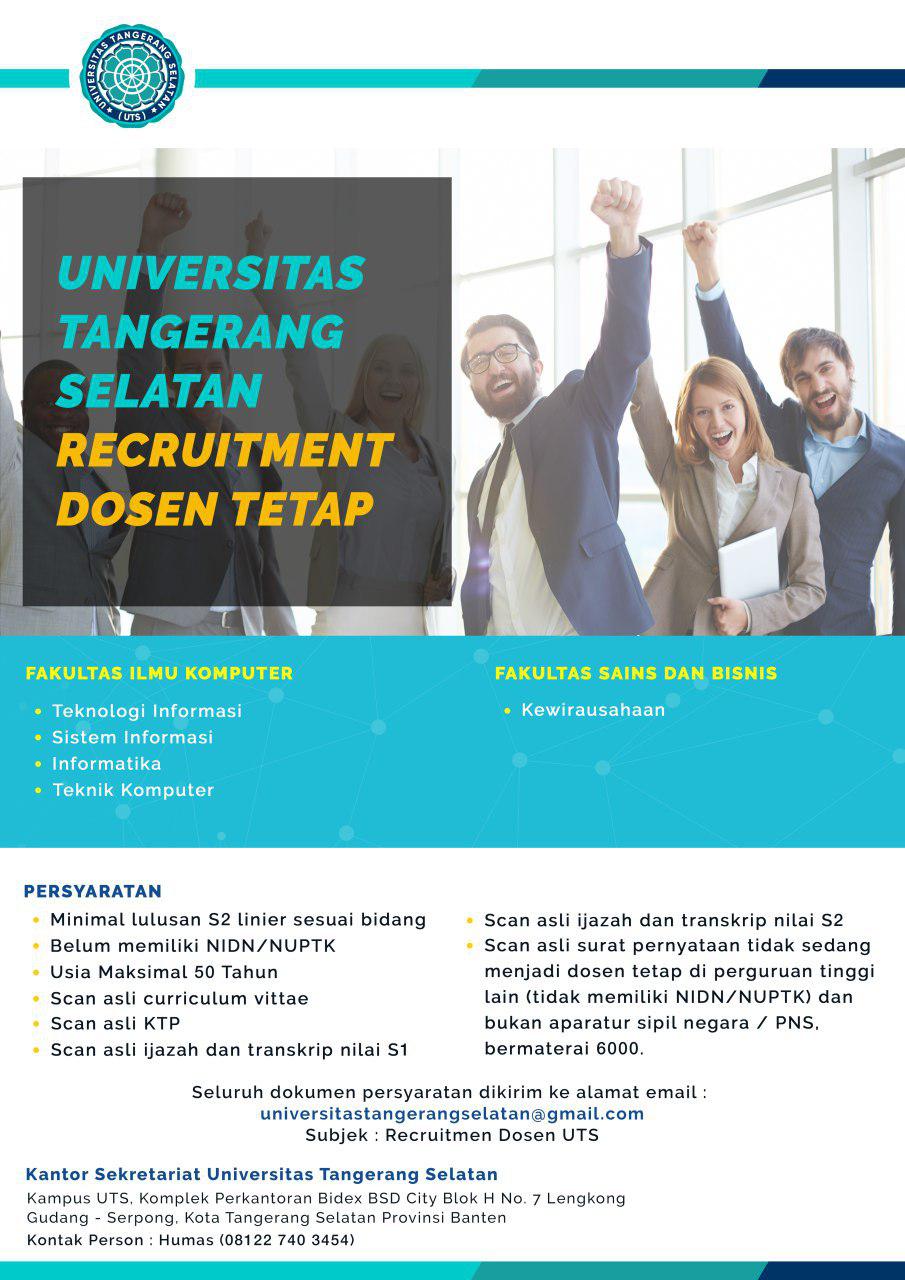 UNIVERSITAS TANGERANG SELATAN
(UTS)

UNIVERSITAS
TANGERANG
SELATAN
RECRUITMENT
DOSEN TETAP

FAKULTAS ILMU KOMPUTER
• Teknologi Informasi
• Sistem Informasi
• Informatika
• Teknik Komputer

FAKULTAS SAINS DAN BISNIS
• Kewirausahaan

PERSYARATAN
• Minimal lulusan S2 linier sesuai bidang
• Belum memiliki NIDN/NUPTK
• Usia Maksimal 50 Tahun
• Scan asli curriculum vittae
• Scan asli KTP
• Scan asli ijazah dan transkrip nilai S1
• Scan asli ijazah dan transkrip nilai S2
• Scan asli surat pernyataan tidak sedang menjadi dosen tetap di perguruan tinggi lain (tidak memiliki NIDN/NUPTK) dan bukan aparatur sipil negara / PNS, bermaterai 6000.

Seluruh dokumen persyaratan dikirim ke alamat email :
universitastangerangselatan@gmail.com
Subjek : Recruitmen Dosen UTS

Kantor Sekretariat Universitas Tangerang Selatan
Kampus UTS, Komplek Perkantoran Bidex BSD City Blok H No. 7 Lengkong Gudang - Serpong, Kota Tangerang Selatan Provinsi Banten
Kontak Person : Humas (08122 740 3454)